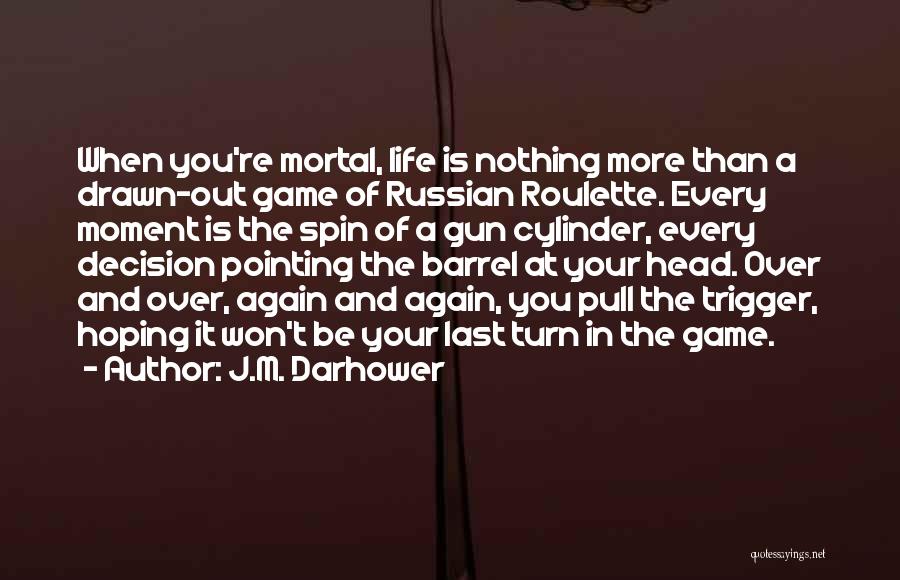 When you're mortal, life is nothing more than a drawn-out game of Russian Roulette. Every moment is the spin of a gun cylinder, every decision pointing the barrel at your head. Over and over, again and again, you pull the trigger, hoping it won't be your last turn in the game.

- Author: J.M. Darhower

quotessayings.net